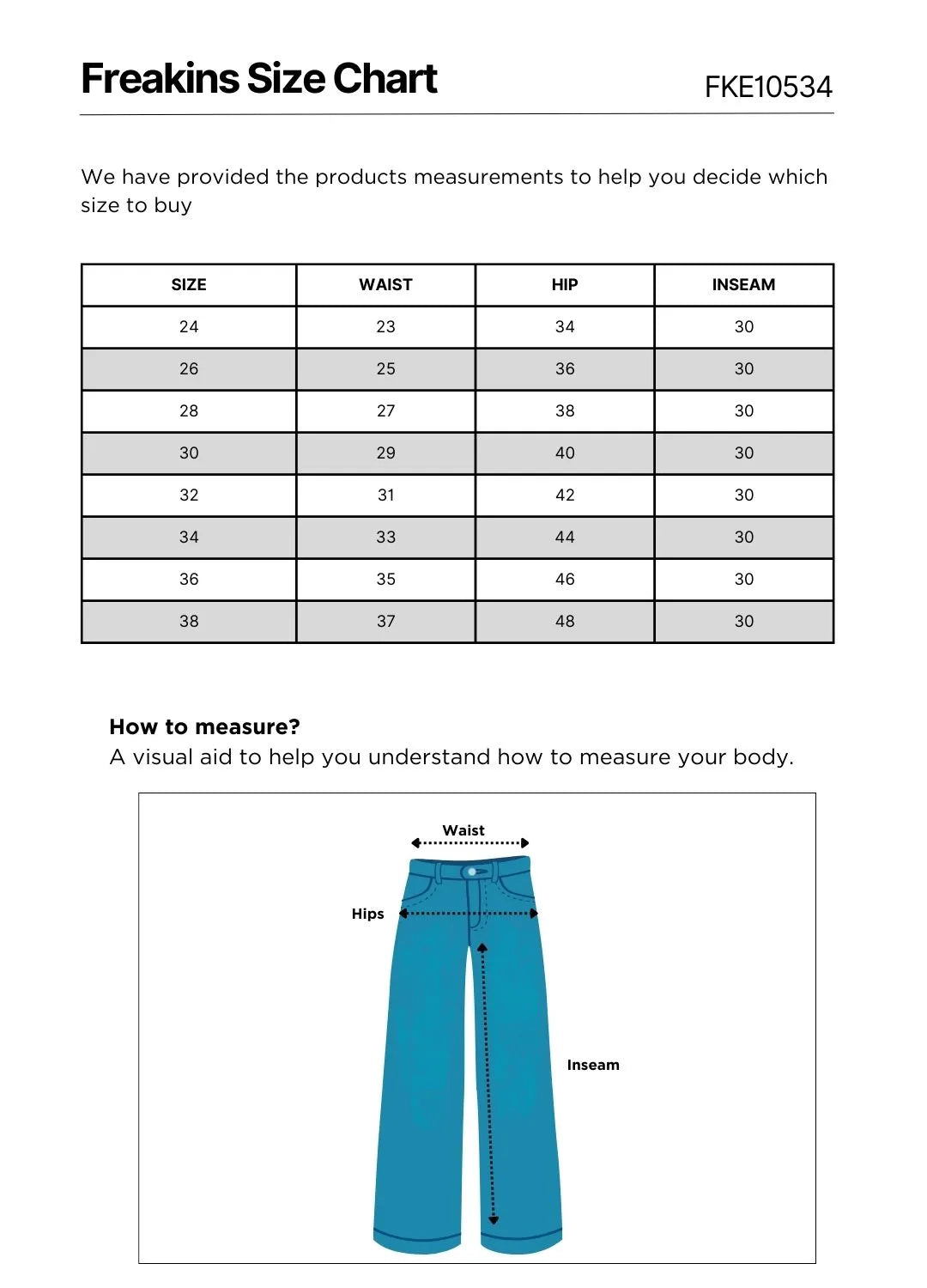 Freakins Size Chart

FKE10534

We have provided the products measurements to help you decide which size to buy

| SIZE | WAIST | HIP | INSEAM |
|---|---|---|---|
| 24 | 23 | 34 | 30 |
| 26 | 25 | 36 | 30 |
| 28 | 27 | 38 | 30 |
| 30 | 29 | 40 | 30 |
| 32 | 31 | 42 | 30 |
| 34 | 33 | 44 | 30 |
| 36 | 35 | 46 | 30 |
| 38 | 37 | 48 | 30 |

How to measure?
A visual aid to help you understand how to measure your body.

Waist

Hips

Inseam